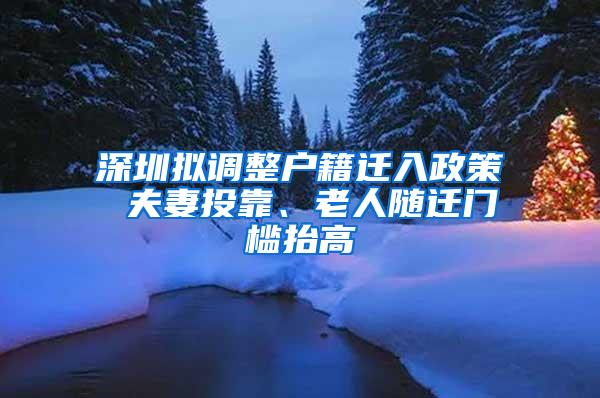 深圳拟调整户籍迁入政策 夫妻投靠、老人随迁门槛抬高